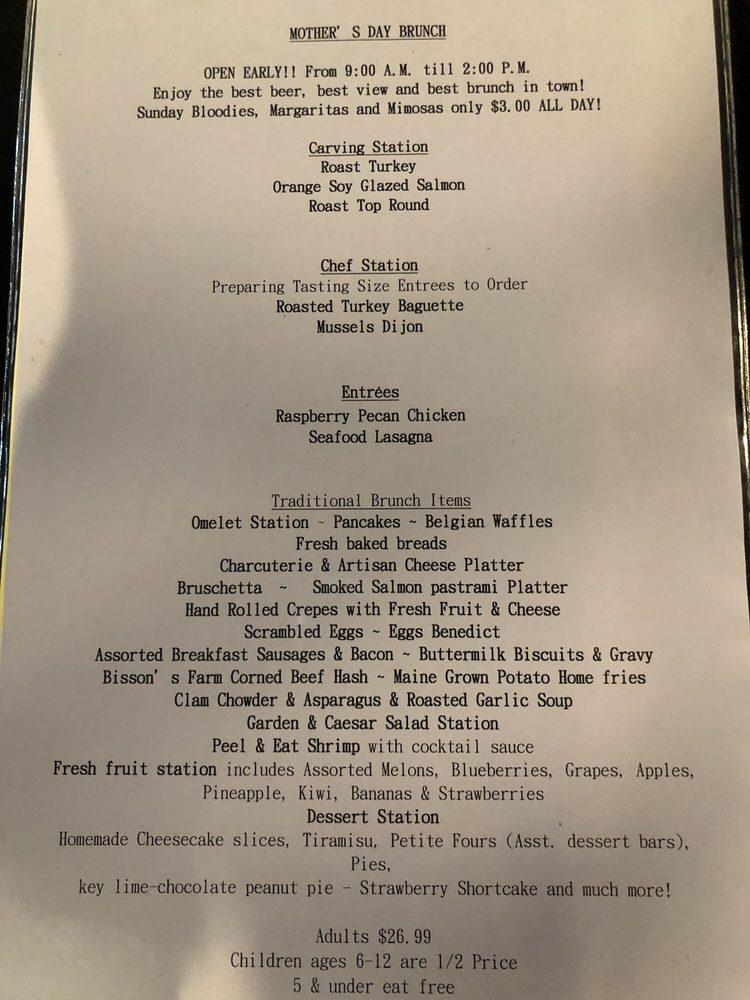 MOTHER' S DAY BRUNCH

OPEN EARLY!! From 9:00 A.M. till 2:00 P.M.
Enjoy the best beer, best view and best brunch in town!
Sunday Bloodies, Margaritas and Mimosas only $3.00 ALL DAY!

Carving Station
Roast Turkey
Orange Soy Glazed Salmon
Roast Top Round

Chef Station
Preparing Tasting Size Entrees to Order
Roasted Turkey Baguette
Mussels Dijon

Entrées
Raspberry Pecan Chicken
Seafood Lasagna

Traditional Brunch Items
Omelet Station ~ Pancakes ~ Belgian Waffles
Fresh baked breads
Charcuterie & Artisan Cheese Platter
Bruschetta ~ Smoked Salmon pastrami Platter
Hand Rolled Crepes with Fresh Fruit & Cheese
Scrambled Eggs ~ Eggs Benedict
Assorted Breakfast Sausages & Bacon ~ Buttermilk Biscuits & Gravy
Bisson' s Farm Corned Beef Hash ~ Maine Grown Potato Home fries
Clam Chowder & Asparagus & Roasted Garlic Soup
Garden & Caesar Salad Station
Peel & Eat Shrimp with cocktail sauce
Fresh fruit station includes Assorted Melons, Blueberries, Grapes, Apples, Pineapple, Kiwi, Bananas & Strawberries
Dessert Station
Homemade Cheesecake slices, Tiramisu, Petite Fours (Asst. dessert bars), Pies,
key lime-chocolate peanut pie - Strawberry Shortcake and much more!

Adults $26.99
Children ages 6-12 are 1/2 Price
5 & under eat free